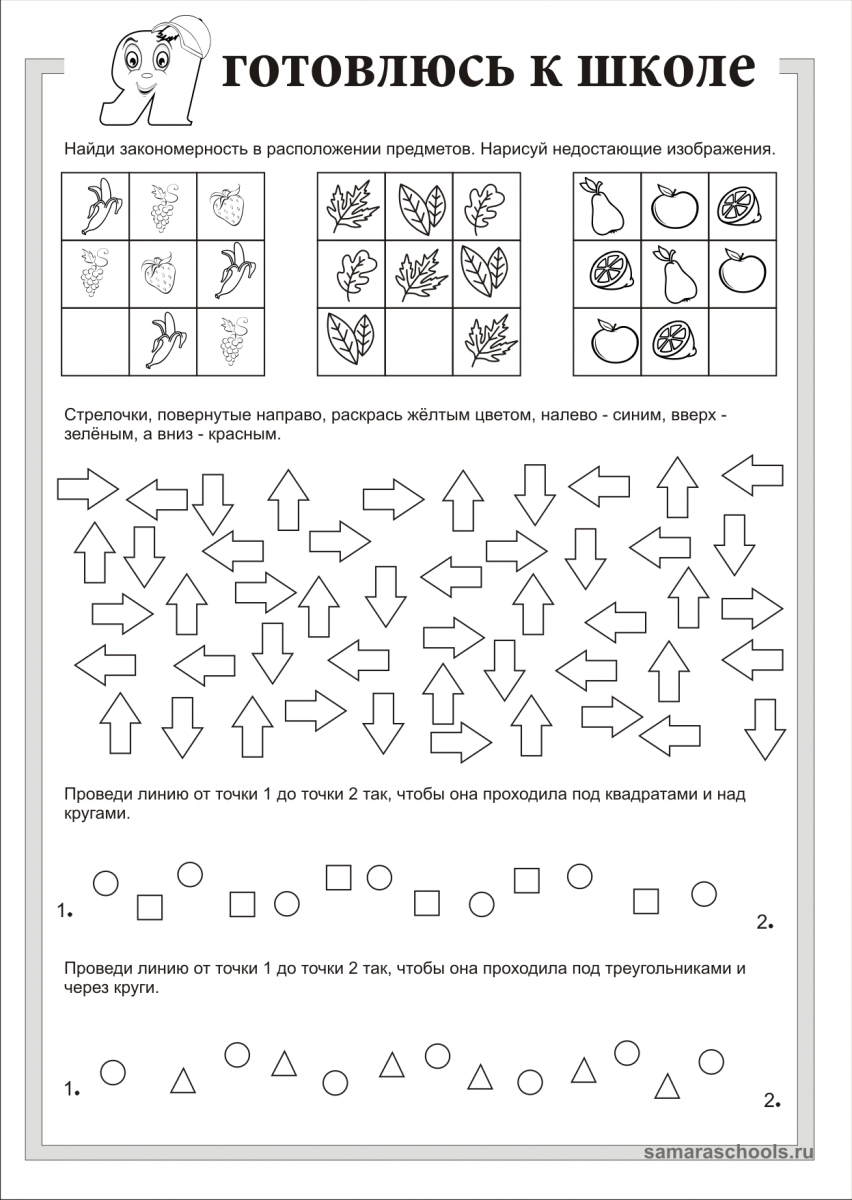 Я готовлюсь к школе

Найди закономерность в расположении предметов. Нарисуй недостающие изображения.

Стрелочки, повернутые направо, раскрась жёлтым цветом, налево - синим, вверх - зелёным, а вниз - красным.

Проведи линию от точки 1 до точки 2 так, чтобы она проходила под квадратами и над кругами.

1.

2.

Проведи линию от точки 1 до точки 2 так, чтобы она проходила под треугольниками и через круги.

1.

2.

samaraschools.ru